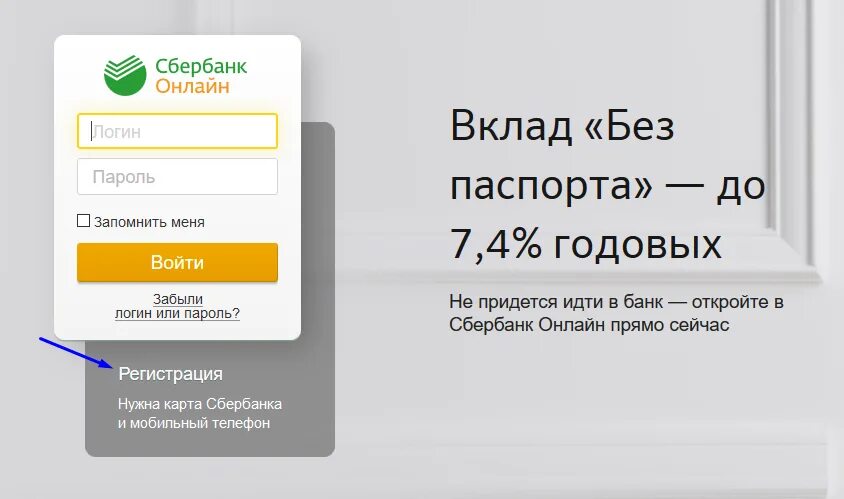 Сбербанк
Онлайн

Логин

Пароль

Запомнить меня

Войти

Забыли
логин или пароль?

Регистрация

Нужна карта Сбербанка и мобильный телефон

Вклад «Без паспорта» — до 7,4% годовых

Не придется идти в банк — откройте в Сбербанк Онлайн прямо сейчас